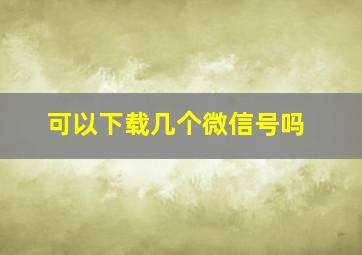 可以下载几个微信号吗